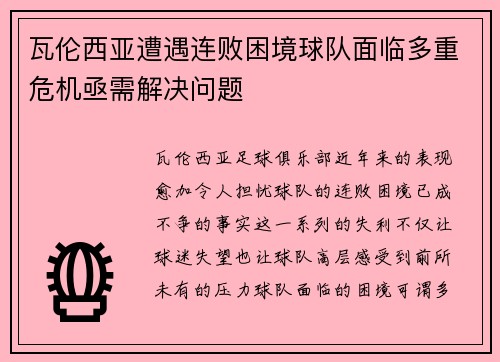 瓦伦西亚遭遇连败困境球队面临多重危机亟需解决问题

瓦伦西亚足球俱乐部近年来的表现愈加令人担忧球队的连败困境已成不争的事实这一系列的失利不仅让球迷失望也让球队高层感受到前所未有的压力球队面临的困境可谓多